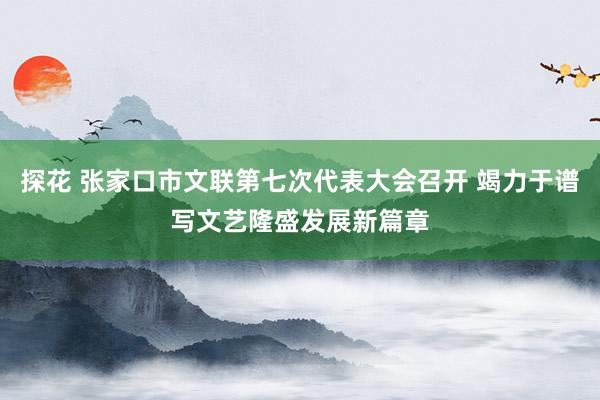 探花 张家口市文联第七次代表大会召开 竭力于谱写文艺隆盛发展新篇章